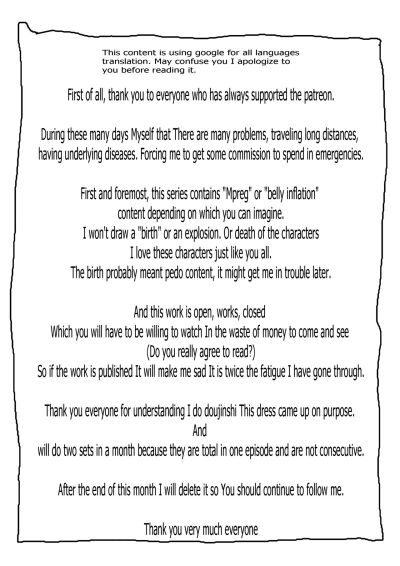 This content is using google for all languages translation. May confuse you I apologize to you before reading it.

First of all, thank you to everyone who has always supported the patreon.

During these many days Myself that There are many problems, traveling long distances, having underlying diseases. Forcing me to get some commission to spend in emergencies.

First and foremost, this series contains "Mpreg" or "belly inflation" content depending on which you can imagine.
I won't draw a "birth" or an explosion. Or death of the characters
I love these characters just like you all.
The birth probably meant pedo content, it might get me in trouble later.

And this work is open, works, closed
Which you will have to be willing to watch In the waste of money to come and see
(Do you really agree to read?)
So if the work is published It will make me sad It is twice the fatigue I have gone through.

Thank you everyone for understanding I do doujinshi This dress came up on purpose.
And
will do two sets in a month because they are total in one episode and are not consecutive.

After the end of this month I will delete it so You should continue to follow me.

Thank you very much everyone